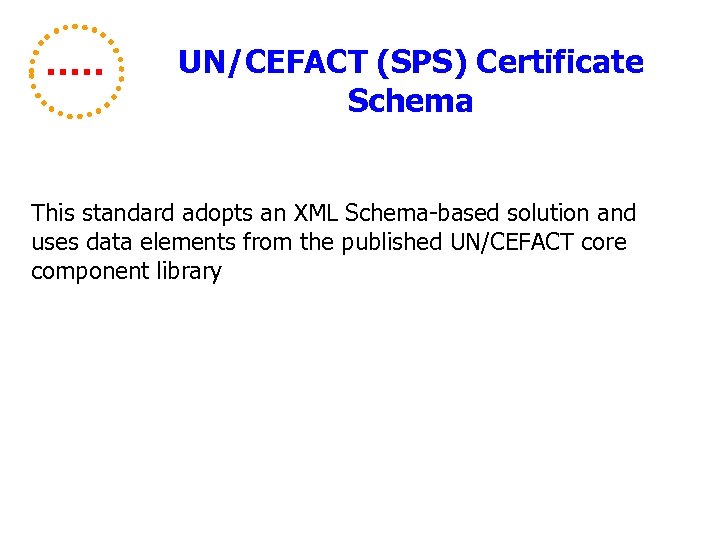 UN/CEFACT (SPS) Certificate Schema

This standard adopts an XML Schema-based solution and uses data elements from the published UN/CEFACT core component library